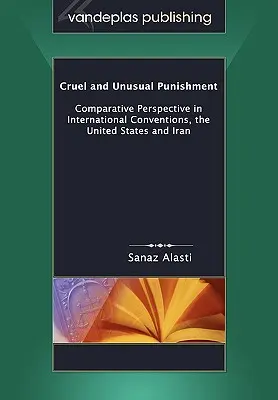 vandeplas publishing

Cruel and Unusual Punishment

Comparative Perspective in International Conventions, the United States and Iran

Sanaz Alasti